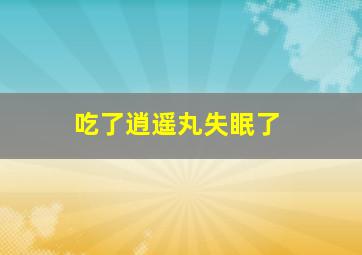 吃了逍遥丸失眠了